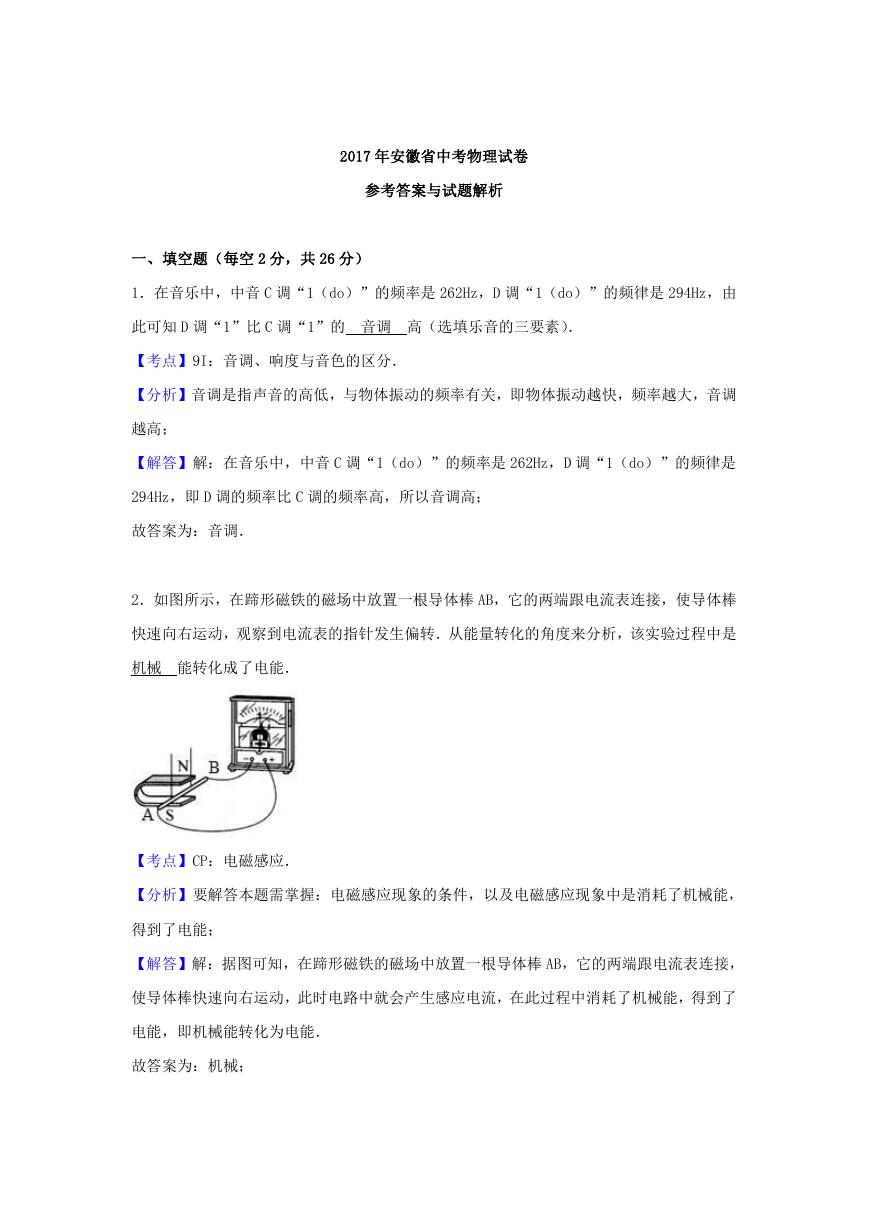 2017年安徽省中考物理试卷

参考答案与试题解析

一、填空题（每空2分，共26分）

1．在音乐中，中音C调“1（do）”的频率是262Hz，D调“1（do）”的频律是294Hz，由此可知D调“1”比C调“1”的 音调 高（选填乐音的三要素）．

【考点】9I：音调、响度与音色的区分．

【分析】音调是指声音的高低，与物体振动的频率有关，即物体振动越快，频率越大，音调越高；

【解答】解：在音乐中，中音C调“1（do）”的频率是262Hz，D调“1（do）”的频律是294Hz，即D调的频率比C调的频率高，所以音调高；

故答案为：音调．

2．如图所示，在蹄形磁铁的磁场中放置一根导体棒AB，它的两端跟电流表连接，使导体棒快速向右运动，观察到电流表的指针发生偏转．从能量转化的角度来分析，该实验过程中是 机械 能转化成了电能．

N B A S

【考点】CP：电磁感应．

【分析】要解答本题需掌握：电磁感应现象的条件，以及电磁感应现象中是消耗了机械能，得到了电能；

【解答】解：据图可知，在蹄形磁铁的磁场中放置一根导体棒AB，它的两端跟电流表连接，使导体棒快速向右运动，此时电路中就会产生感应电流，在此过程中消耗了机械能，得到了电能，即机械能转化为电能．

故答案为：机械；